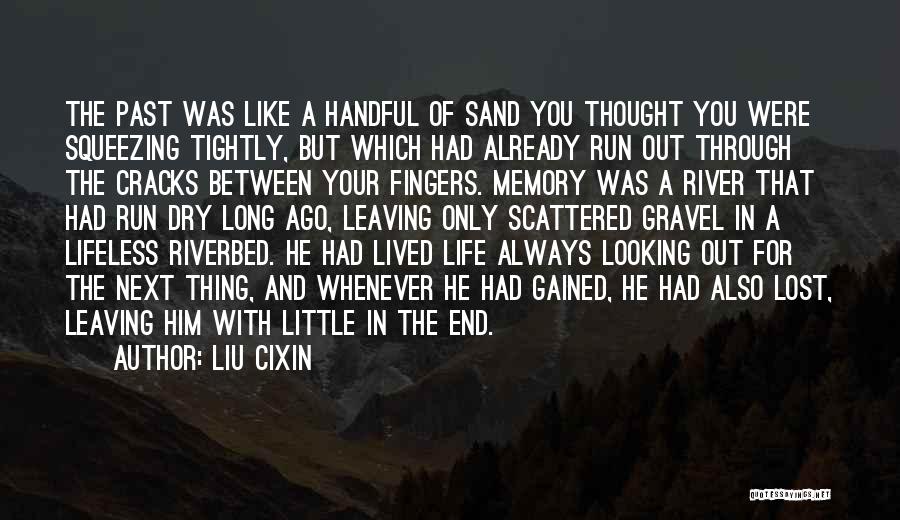 THE PAST WAS LIKE A HANDFUL OF SAND YOU THOUGHT YOU WERE SQUEEZING TIGHTLY, BUT WHICH HAD ALREADY RUN OUT THROUGH THE CRACKS BETWEEN YOUR FINGERS. MEMORY WAS A RIVER THAT HAD RUN DRY LONG AGO, LEAVING ONLY SCATTERED GRAVEL IN A LIFELESS RIVERBED. HE HAD LIVED LIFE ALWAYS LOOKING OUT FOR THE NEXT THING, AND WHENEVER HE HAD GAINED, HE HAD ALSO LOST, LEAVING HIM WITH LITTLE IN THE END.

AUTHOR: LIU CIXIN

QUOTESSAYINGS.NET